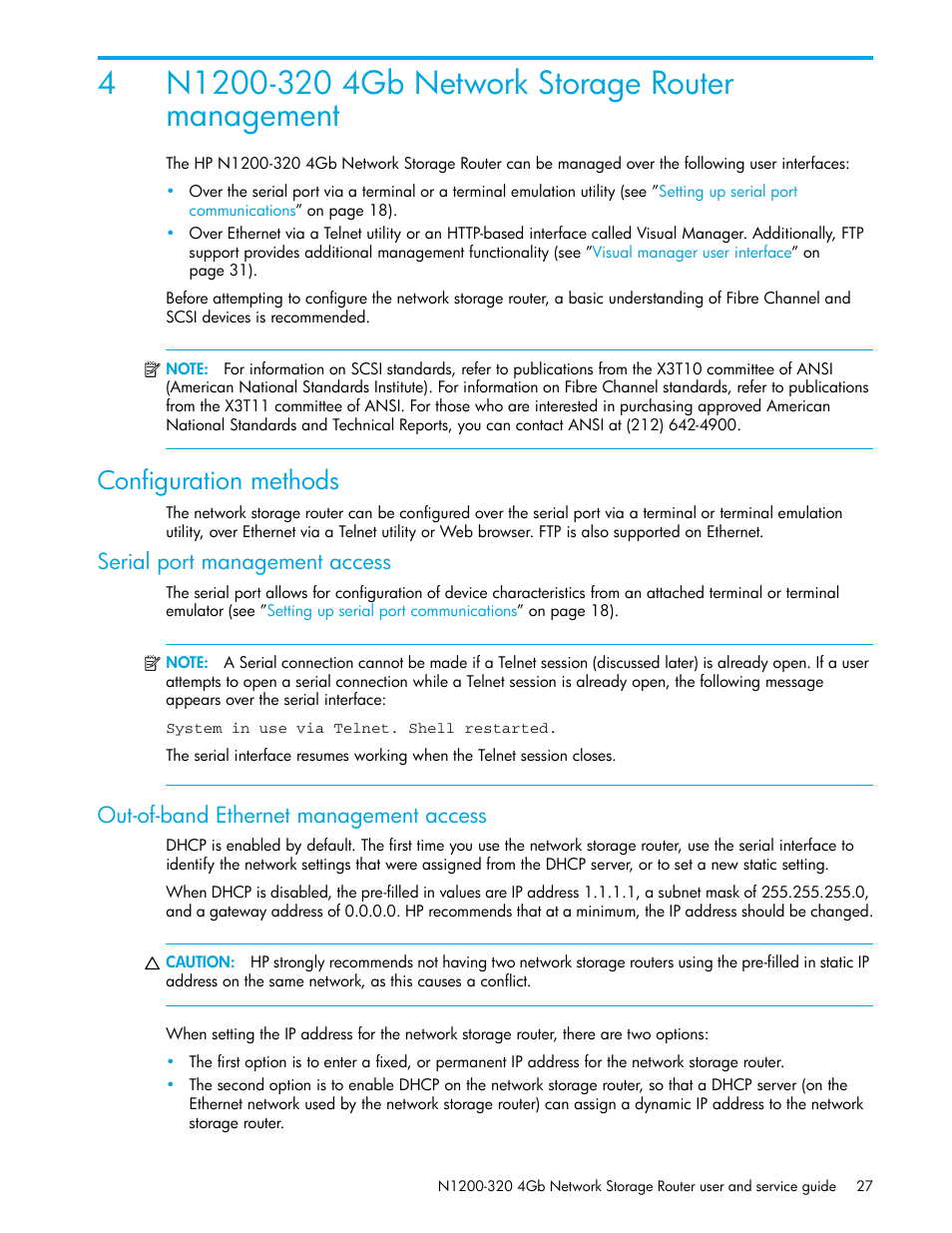 4 N1200-320 4Gb Network Storage Router management

The HP N1200-320 4Gb Network Storage Router can be managed over the following user interfaces:

• Over the serial port via a terminal or a terminal emulation utility (see "Setting up serial port communications" on page 18).
• Over Ethernet via a Telnet utility or an HTTP-based interface called Visual Manager. Additionally, FTP support provides additional management functionality (see "Visual manager user interface" on page 31).

Before attempting to configure the network storage router, a basic understanding of Fibre Channel and SCSI devices is recommended.

NOTE: For information on SCSI standards, refer to publications from the X3T10 committee of ANSI (American National Standards Institute). For information on Fibre Channel standards, refer to publications from the X3T11 committee of ANSI. For those who are interested in purchasing approved American National Standards and Technical Reports, you can contact ANSI at (212) 642-4900.

Configuration methods

The network storage router can be configured over the serial port via a terminal or terminal emulation utility, over Ethernet via a Telnet utility or Web browser. FTP is also supported on Ethernet.

Serial port management access

The serial port allows for configuration of device characteristics from an attached terminal or terminal emulator (see "Setting up serial port communications" on page 18).

NOTE: A Serial connection cannot be made if a Telnet session (discussed later) is already open. If a user attempts to open a serial connection while a Telnet session is already open, the following message appears over the serial interface:

System in use via Telnet. Shell restarted.

The serial interface resumes working when the Telnet session closes.

Out-of-band Ethernet management access

DHCP is enabled by default. The first time you use the network storage router, use the serial interface to identify the network settings that were assigned from the DHCP server, or to set a new static setting.

When DHCP is disabled, the pre-filled in values are IP address 1.1.1.1, a subnet mask of 255.255.255.0, and a gateway address of 0.0.0.0. HP recommends that at a minimum, the IP address should be changed.

CAUTION: HP strongly recommends not having two network storage routers using the pre-filled in static IP address on the same network, as this causes a conflict.

When setting the IP address for the network storage router, there are two options:

• The first option is to enter a fixed, or permanent IP address for the network storage router.
• The second option is to enable DHCP on the network storage router, so that a DHCP server (on the Ethernet network used by the network storage router) can assign a dynamic IP address to the network storage router.

N1200-320 4Gb Network Storage Router user and service guide 27